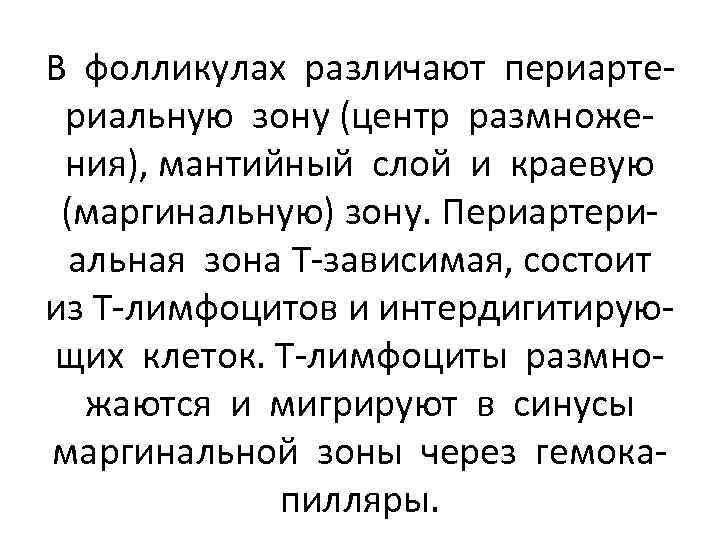 В фолликулах различают периартериальную зону (центр размножения), мантийный слой и краевую (маргинальную) зону. Периартериальная зона Т-зависимая, состоит из Т-лимфоцитов и интердигитирующих клеток. Т-лимфоциты размножаются и мигрируют в синусы маргинальной зоны через гемокапилляры.